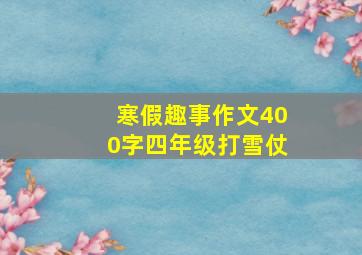 寒假趣事作文400字四年级打雪仗